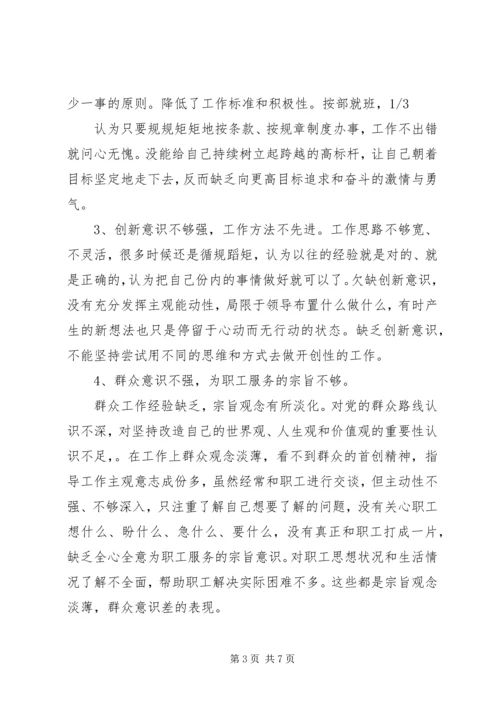 少一事的原则。降低了工作标准和积极性。按部就班，1/3

认为只要规规矩矩地按条款、按规章制度办事，工作不出错就问心无愧。没能给自己持续树立起跨越的高标杆，让自己朝着目标坚定地走下去，反而缺乏向更高目标追求和奋斗的激情与勇气。

3、创新意识不够强，工作方法不先进。工作思路不够宽、不灵活，很多时候还是循规蹈矩，认为以往的经验就是对的、就是正确的，认为把自己份内的事情做好就可以了。欠缺创新意识，没有充分发挥主观能动性，局限于领导布置什么做什么，有时产生的新想法也只是停留于心动而无行动的状态。缺乏创新意识，不能坚持尝试用不同的思维和方式去做开创性的工作。

4、群众意识不强，为职工服务的宗旨不够。

群众工作经验缺乏，宗旨观念有所淡化。对党的群众路线认识不深，对坚持改造自己的世界观、人生观和价值观的重要性认识不足，。在工作上群众观念淡薄，看不到群众的首创精神，指导工作主观意志成份多，虽然经常和职工进行交谈，但主动性不强、不够深入，只注重了解自己想要了解的问题，没有关心职工想什么、盼什么、急什么、要什么，没有真正和职工打成一片，缺乏全心全意为职工服务的宗旨意识。对职工思想状况和生活情况了解不全面，帮助职工解决实际困难不多。这些都是宗旨观念淡薄，群众意识差的表现。

第 3 页 共 7 页